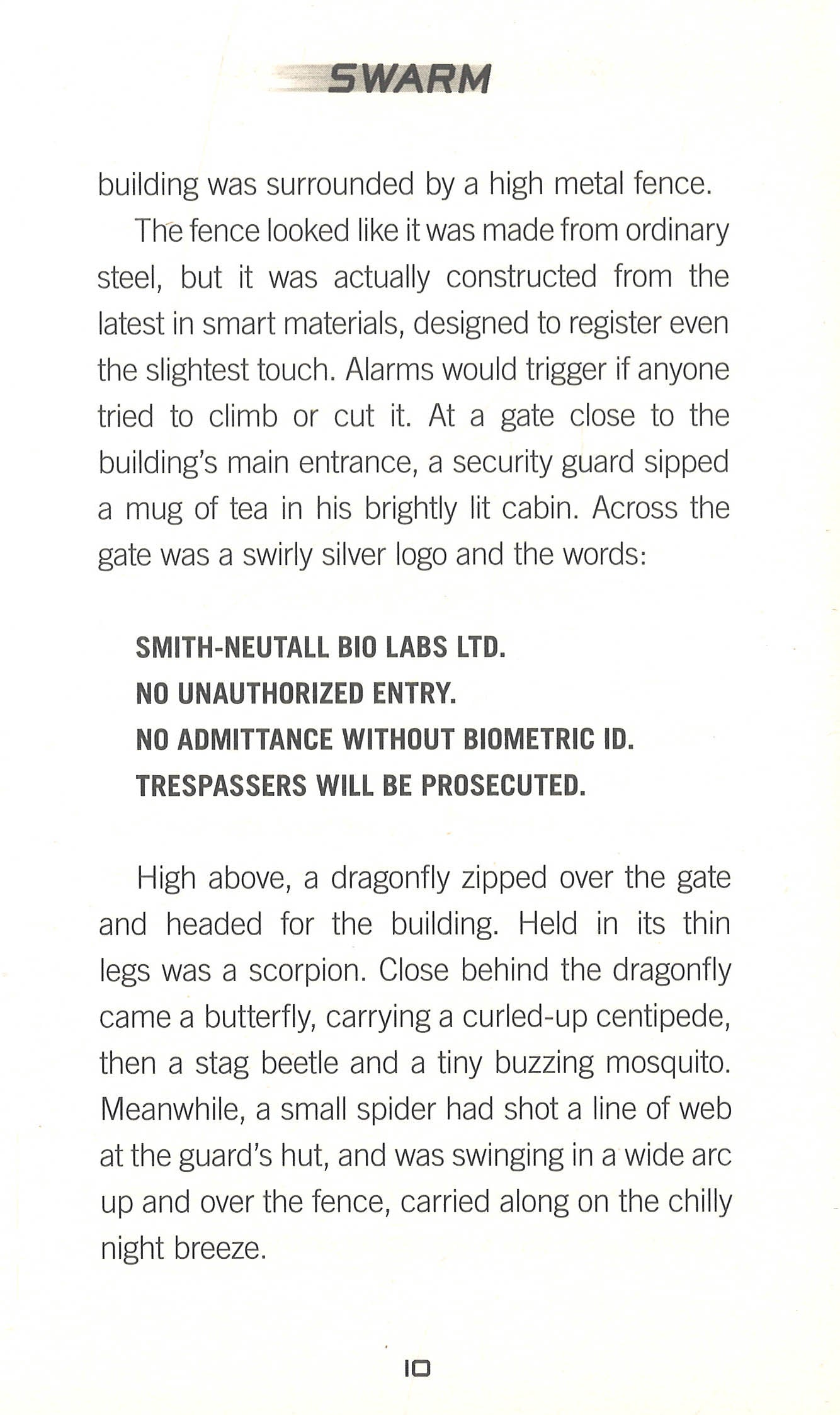 SWARM

building was surrounded by a high metal fence.

The fence looked like it was made from ordinary steel, but it was actually constructed from the latest in smart materials, designed to register even the slightest touch. Alarms would trigger if anyone tried to climb or cut it. At a gate close to the building's main entrance, a security guard sipped a mug of tea in his brightly lit cabin. Across the gate was a swirly silver logo and the words:

SMITH-NEUTALL BIO LABS LTD.
NO UNAUTHORIZED ENTRY.
NO ADMITTANCE WITHOUT BIOMETRIC ID.
TRESPASSERS WILL BE PROSECUTED.

High above, a dragonfly zipped over the gate and headed for the building. Held in its thin legs was a scorpion. Close behind the dragonfly came a butterfly, carrying a curled-up centipede, then a stag beetle and a tiny buzzing mosquito. Meanwhile, a small spider had shot a line of web at the guard's hut, and was swinging in a wide arc up and over the fence, carried along on the chilly night breeze.

10